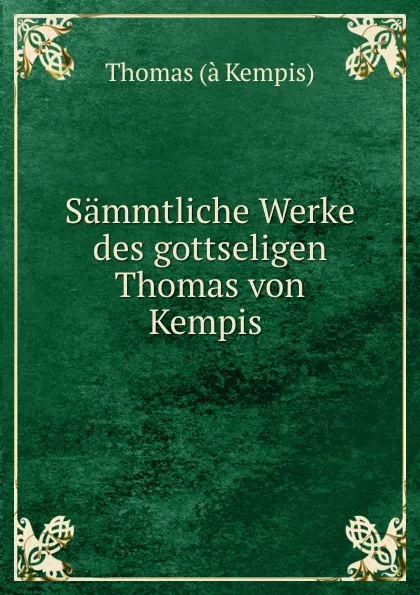 Thomas (à Kempis)

Sämmtliche Werke des gottseligen Thomas von Kempis